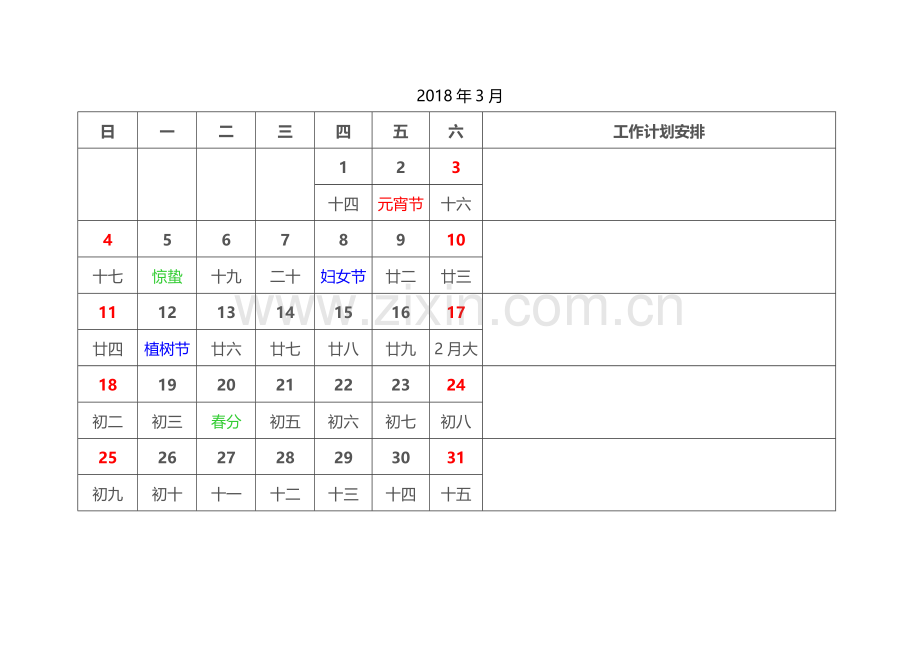 2018年3月

| 日 | 一 | 二 | 三 | 四 | 五 | 六 | 工作计划安排 |
|---|---|---|---|---|---|---|---|
| | | | | 1 | 2 | 3 | |
| | | | | 十四 | 元宵节 | 十六 | |
| 4 | 5 | 6 | 7 | 8 | 9 | 10 | |
| 十七 | 惊蛰 | 十九 | 二十 | 妇女节 | 廿二 | 廿三 | |
| 11 | 12 | 13 | 14 | 15 | 16 | 17 | |
| 廿四 | 植树节 | 廿六 | 廿七 | 廿八 | 廿九 | 2月大 | |
| 18 | 19 | 20 | 21 | 22 | 23 | 24 | |
| 初二 | 初三 | 春分 | 初五 | 初六 | 初七 | 初八 | |
| 25 | 26 | 27 | 28 | 29 | 30 | 31 | |
| 初九 | 初十 | 十一 | 十二 | 十三 | 十四 | 十五 | |

www.zixin.com.cn